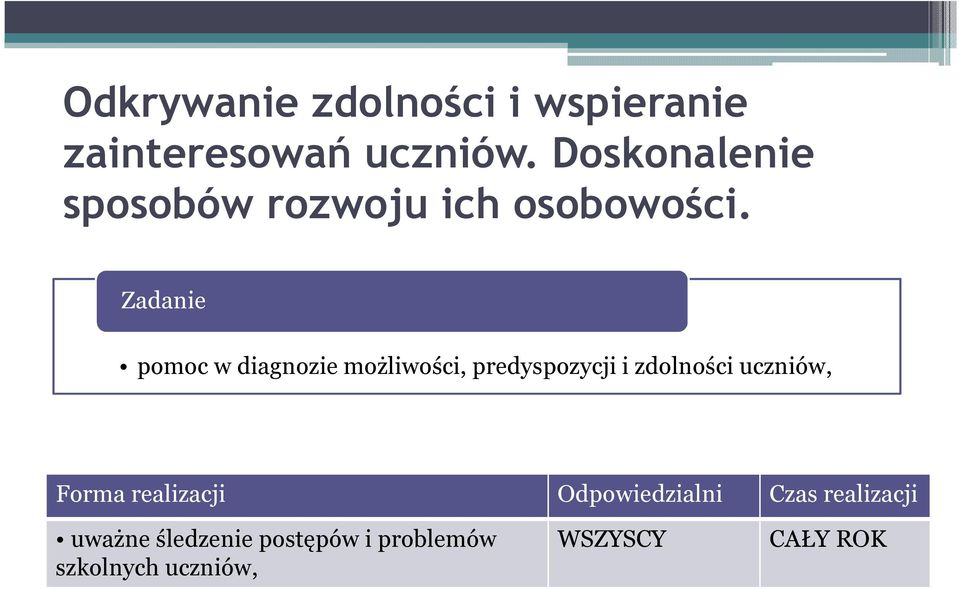 Odkrywanie zdolności i wspieranie zainteresowań uczniów. Doskonalenie sposobów rozwoju ich osobowości.

Zadanie

• pomoc w diagnozie możliwości, predyspozycji i zdolności uczniów,

| Forma realizacji | Odpowiedzialni | Czas realizacji |
|---|---|---|
| • uważne śledzenie postępów i problemów szkolnych uczniów, | WSZYSCY | CAŁY ROK |